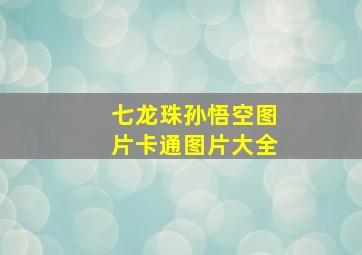 七龙珠孙悟空图片卡通图片大全